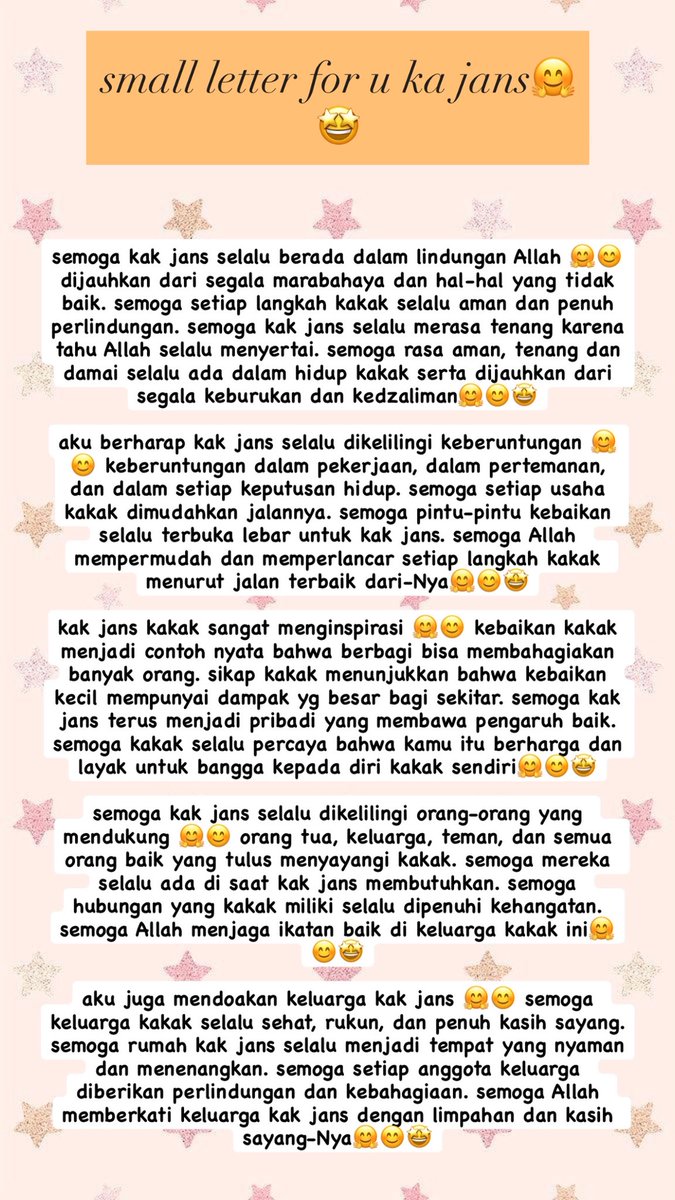 small letter for u ka jans🤗🤩

semoga kak jans selalu berada dalam lindungan Allah 🤗😊 dijauhkan dari segala marabahaya dan hal-hal yang tidak baik. semoga setiap langkah kakak selalu aman dan penuh perlindungan. semoga kak jans selalu merasa tenang karena tahu Allah selalu menyertai. semoga rasa aman, tenang dan damai selalu ada dalam hidup kakak serta dijauhkan dari segala keburukan dan kedzaliman🤗😊🤩

aku berharap kak jans selalu dikelilingi keberuntungan 🤗😊 keberuntungan dalam pekerjaan, dalam pertemanan, dan dalam setiap keputusan hidup. semoga setiap usaha kakak dimudahkan jalannya. semoga pintu-pintu kebaikan selalu terbuka lebar untuk kak jans. semoga Allah mempermudah dan memperlancar setiap langkah kakak menurut jalan terbaik dari-Nya🤗😊🤩

kak jans kakak sangat menginspirasi 🤗😊 kebaikan kakak menjadi contoh nyata bahwa berbagi bisa membahagiakan banyak orang. sikap kakak menunjukkan bahwa kebaikan kecil mempunyai dampak yg besar bagi sekitar. semoga kak jans terus menjadi pribadi yang membawa pengaruh baik. semoga kakak selalu percaya bahwa kamu itu berharga dan layak untuk bangga kepada diri kakak sendiri🤗😊🤩

semoga kak jans selalu dikelilingi orang-orang yang mendukung 🤗😊 orang tua, keluarga, teman, dan semua orang baik yang tulus menyayangi kakak. semoga mereka selalu ada di saat kak jans membutuhkan. semoga hubungan yang kakak miliki selalu dipenuhi kehangatan. semoga Allah menjaga ikatan baik di keluarga kakak ini🤗😊🤩

aku juga mendoakan keluarga kak jans 🤗😊 semoga keluarga kakak selalu sehat, rukun, dan penuh kasih sayang. semoga rumah kak jans selalu menjadi tempat yang nyaman dan menenangkan. semoga setiap anggota keluarga diberikan perlindungan dan kebahagiaan. semoga Allah memberkati keluarga kak jans dengan limpahan dan kasih sayang-Nya🤗😊🤩